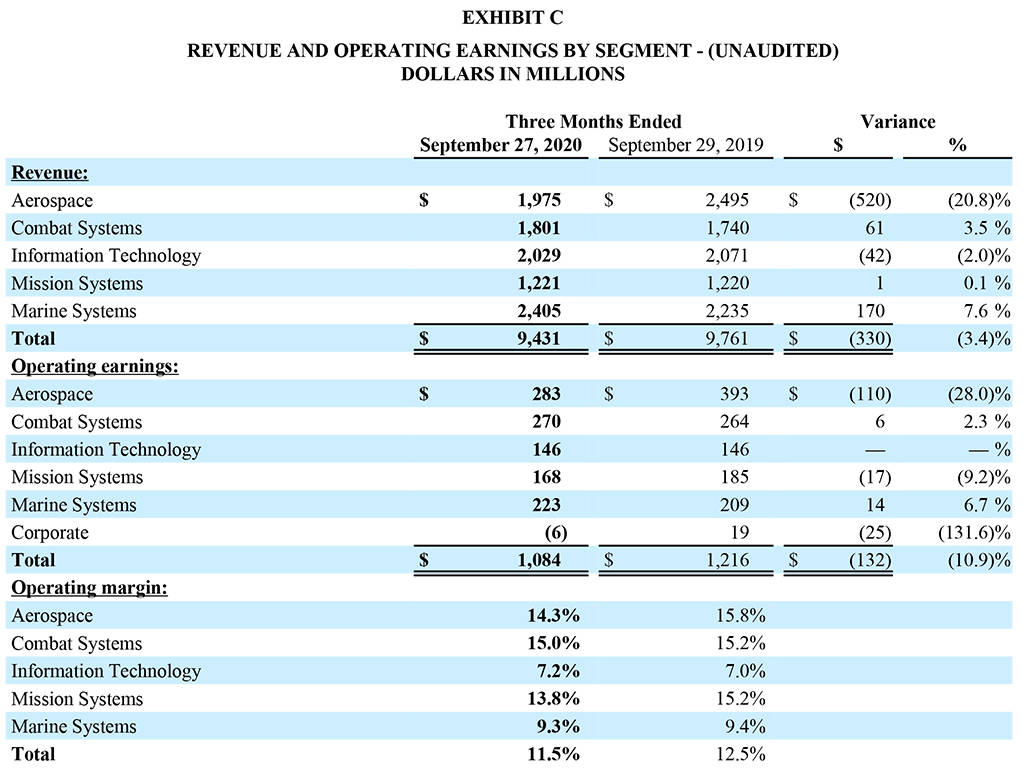 EXHIBIT C

REVENUE AND OPERATING EARNINGS BY SEGMENT - (UNAUDITED)
DOLLARS IN MILLIONS

| | Three Months Ended September 27, 2020 | Three Months Ended September 29, 2019 | Variance $ | Variance % |
|---|---|---|---|---|
| **Revenue:** | | | | |
| Aerospace | $ 1,975 | $ 2,495 | $ (520) | (20.8)% |
| Combat Systems | 1,801 | 1,740 | 61 | 3.5 % |
| Information Technology | 2,029 | 2,071 | (42) | (2.0)% |
| Mission Systems | 1,221 | 1,220 | 1 | 0.1 % |
| Marine Systems | 2,405 | 2,235 | 170 | 7.6 % |
| **Total** | $ 9,431 | $ 9,761 | $ (330) | (3.4)% |
| **Operating earnings:** | | | | |
| Aerospace | $ 283 | $ 393 | $ (110) | (28.0)% |
| Combat Systems | 270 | 264 | 6 | 2.3 % |
| Information Technology | 146 | 146 | — | — % |
| Mission Systems | 168 | 185 | (17) | (9.2)% |
| Marine Systems | 223 | 209 | 14 | 6.7 % |
| Corporate | (6) | 19 | (25) | (131.6)% |
| **Total** | $ 1,084 | $ 1,216 | $ (132) | (10.9)% |
| **Operating margin:** | | | | |
| Aerospace | 14.3% | 15.8% | | |
| Combat Systems | 15.0% | 15.2% | | |
| Information Technology | 7.2% | 7.0% | | |
| Mission Systems | 13.8% | 15.2% | | |
| Marine Systems | 9.3% | 9.4% | | |
| **Total** | 11.5% | 12.5% | | |